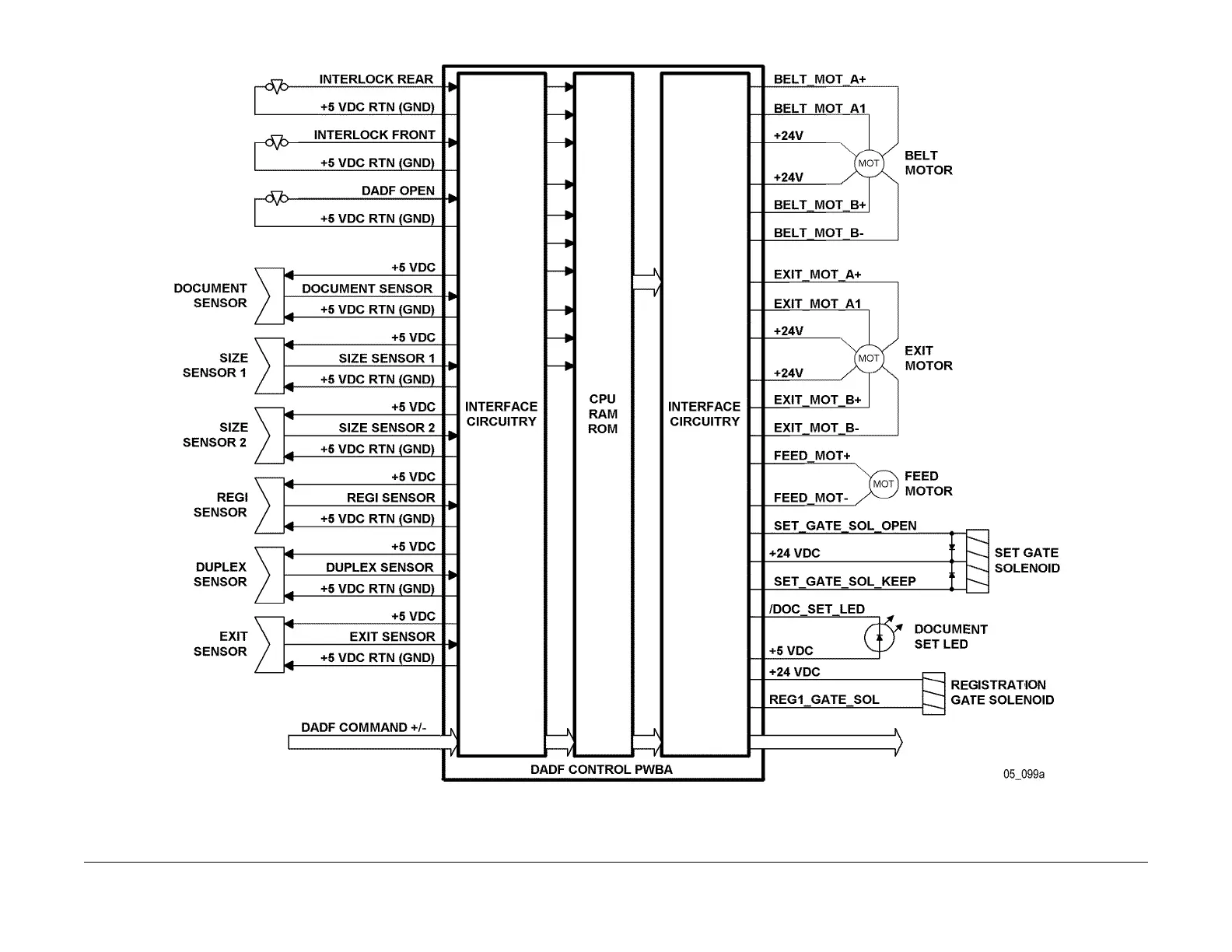 INTERLOCK REAR
+5 VDC RTN (GND)
INTERLOCK FRONT
+5 VDC RTN (GND)
DADF OPEN
+5 VDC RTN (GND)

DOCUMENT SENSOR
+5 VDC
DOCUMENT SENSOR
+5 VDC RTN (GND)

SIZE SENSOR 1
+5 VDC
SIZE SENSOR 1
+5 VDC RTN (GND)

SIZE SENSOR 2
+5 VDC
SIZE SENSOR 2
+5 VDC RTN (GND)

REGI SENSOR
+5 VDC
REGI SENSOR
+5 VDC RTN (GND)

DUPLEX SENSOR
+5 VDC
DUPLEX SENSOR
+5 VDC RTN (GND)

EXIT SENSOR
+5 VDC
EXIT SENSOR
+5 VDC RTN (GND)

DADF COMMAND +/-

INTERFACE CIRCUITRY

CPU RAM ROM

INTERFACE CIRCUITRY

DADF CONTROL PWBA

BELT_MOT_A+
BELT_MOT_A1
+24V
+24V
BELT_MOT_B+
BELT_MOT_B-
MOT
BELT MOTOR

EXIT_MOT_A+
EXIT_MOT_A1
+24V
+24V
EXIT_MOT_B+
EXIT_MOT_B-
MOT
EXIT MOTOR

FEED_MOT+
FEED_MOT-
MOT
FEED MOTOR

SET_GATE_SOL_OPEN
+24 VDC
SET_GATE_SOL_KEEP
SET GATE SOLENOID

/DOC_SET_LED
+5 VDC
DOCUMENT SET LED

+24 VDC
REG1_GATE_SOL
REGISTRATION GATE SOLENOID

05_099a